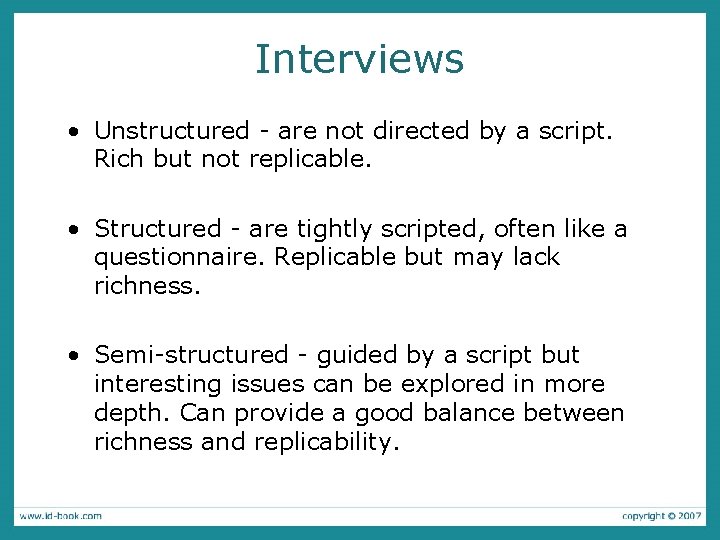 Interviews

• Unstructured - are not directed by a script. Rich but not replicable.

• Structured - are tightly scripted, often like a questionnaire. Replicable but may lack richness.

• Semi-structured - guided by a script but interesting issues can be explored in more depth. Can provide a good balance between richness and replicability.

www.id-book.com

copyright © 2007